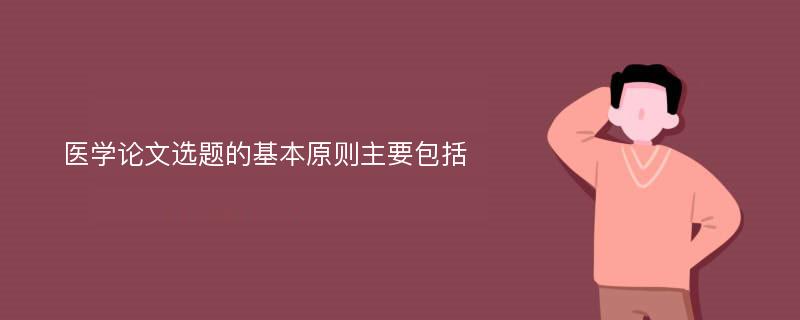 医学论文选题的基本原则主要包括